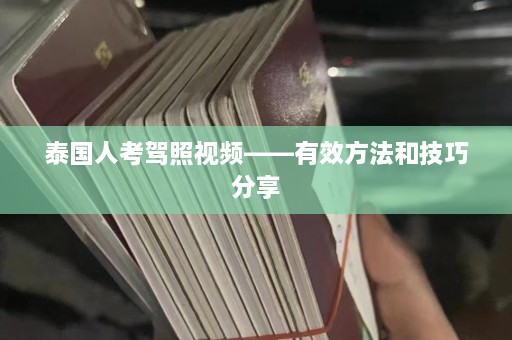 泰国人考驾照视频——有效方法和技巧分享